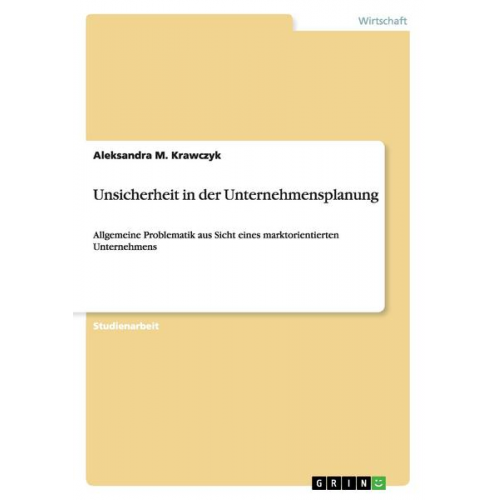 Wirtschaft

Aleksandra M. Krawczyk

Unsicherheit in der Unternehmensplanung

Allgemeine Problematik aus Sicht eines marktorientierten Unternehmens

Studienarbeit

GRIN